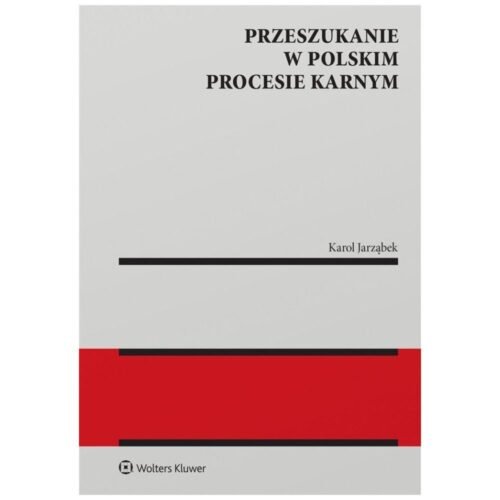 PRZESZUKANIE
W POLSKIM
PROCESIE KARNYM

Karol Jarząbek

Wolters Kluwer